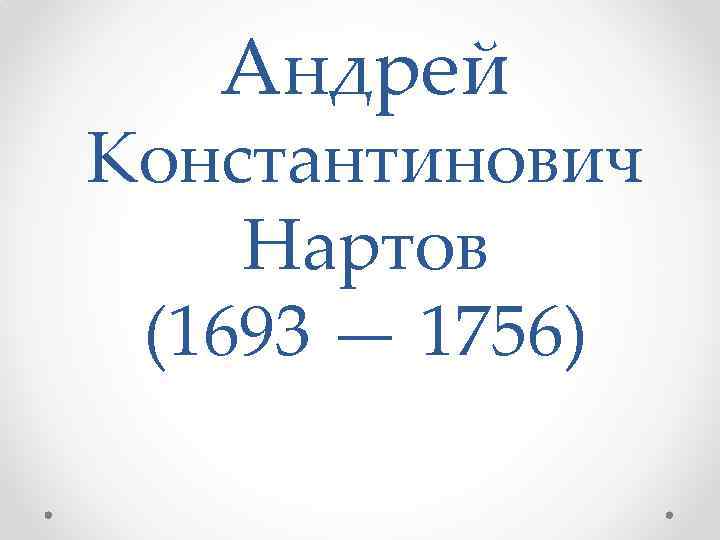 Андрей Константинович Нартов (1693 — 1756)